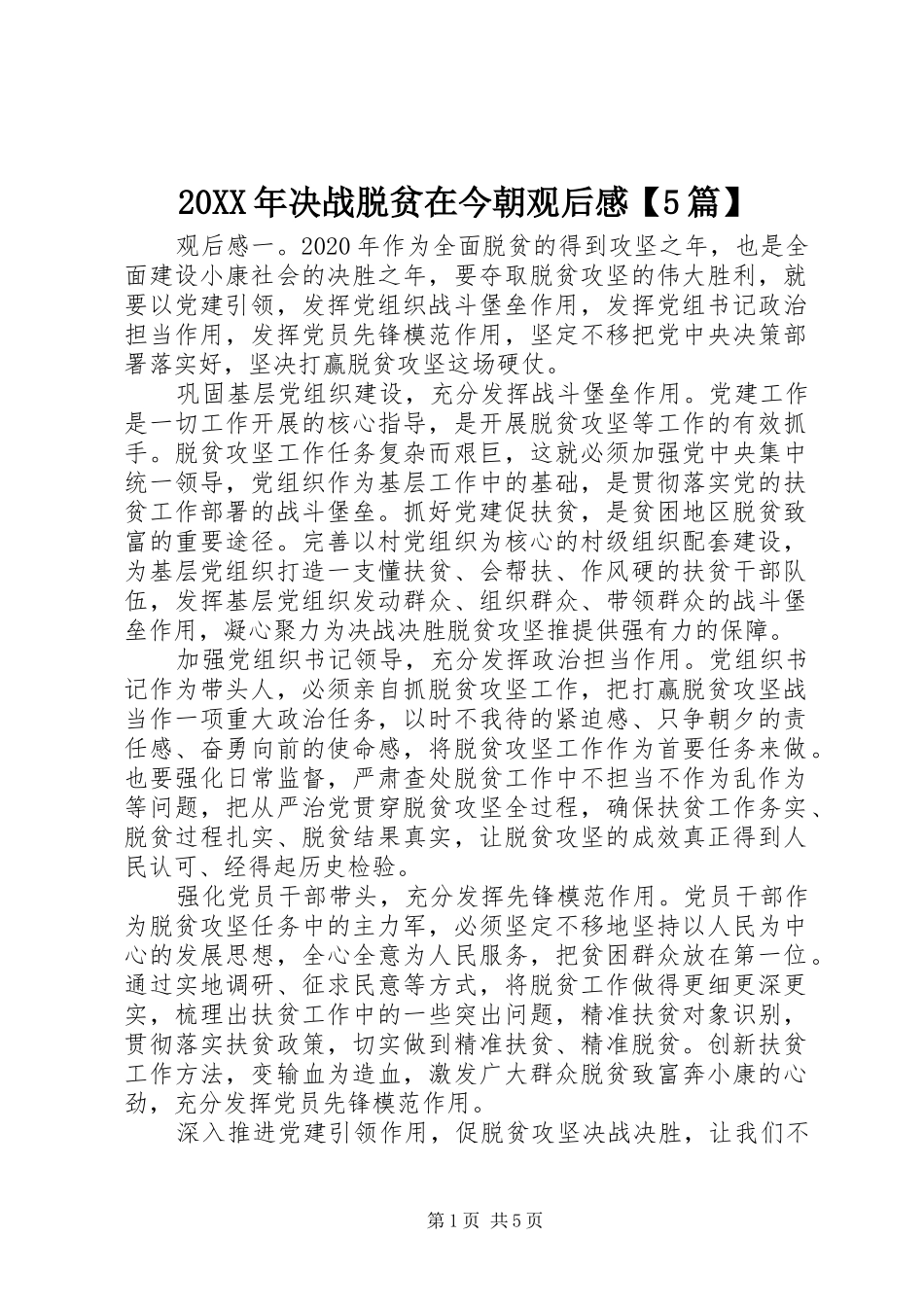 20XX年决战脱贫在今朝观后感【5篇】

观后感一。2020年作为全面脱贫的得到攻坚之年，也是全面建设小康社会的决胜之年，要夺取脱贫攻坚的伟大胜利，就要以党建引领，发挥党组织战斗堡垒作用，发挥党组书记政治担当作用，发挥党员先锋模范作用，坚定不移把党中央决策部署落实好，坚决打赢脱贫攻坚这场硬仗。

巩固基层党组织建设，充分发挥战斗堡垒作用。党建工作是一切工作开展的核心指导，是开展脱贫攻坚等工作的有效抓手。脱贫攻坚工作任务复杂而艰巨，这就必须加强党中央集中统一领导，党组织作为基层工作中的基础，是贯彻落实党的扶贫工作部署的战斗堡垒。抓好党建促扶贫，是贫困地区脱贫致富的重要途径。完善以村党组织为核心的村级组织配套建设，为基层党组织打造一支懂扶贫、会帮扶、作风硬的扶贫干部队伍，发挥基层党组织发动群众、组织群众、带领群众的战斗堡垒作用，凝心聚力为决战决胜脱贫攻坚推提供强有力的保障。

加强党组织书记领导，充分发挥政治担当作用。党组织书记作为带头人，必须亲自抓脱贫攻坚工作，把打赢脱贫攻坚战当作一项重大政治任务，以时不我待的紧迫感、只争朝夕的责任感、奋勇向前的使命感，将脱贫攻坚工作作为首要任务来做。也要强化日常监督，严肃查处脱贫工作中不担当不作为乱作为等问题，把从严治党贯穿脱贫攻坚全过程，确保扶贫工作务实、脱贫过程扎实、脱贫结果真实，让脱贫攻坚的成效真正得到人民认可、经得起历史检验。

强化党员干部带头，充分发挥先锋模范作用。党员干部作为脱贫攻坚任务中的主力军，必须坚定不移地坚持以人民为中心的发展思想，全心全意为人民服务，把贫困群众放在第一位。通过实地调研、征求民意等方式，将脱贫工作做得更细更深更实，梳理出扶贫工作中的一些突出问题，精准扶贫对象识别，贯彻落实扶贫政策，切实做到精准扶贫、精准脱贫。创新扶贫工作方法，变输血为造血，激发广大群众脱贫致富奔小康的心劲，充分发挥党员先锋模范作用。

深入推进党建引领作用，促脱贫攻坚决战决胜，让我们不

第1页 共5页